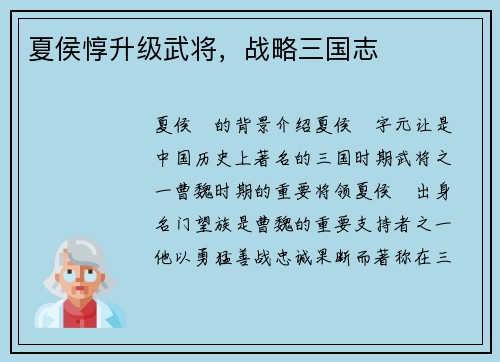 夏侯惇升级武将，战略三国志

夏侯 的背景介绍夏侯 字元让是中国历史上著名的三国时期武将之一曹魏时期的重要将领夏侯 出身名门望族是曹魏的重要支持者之一他以勇猛善战忠诚果断而著称在三